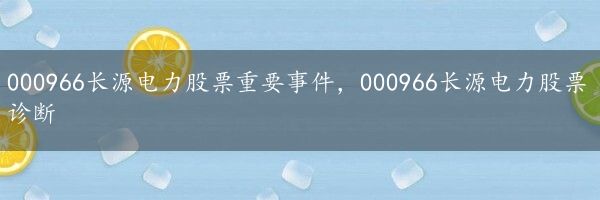 000966长源电力股票重要事件，000966长源电力股票诊断